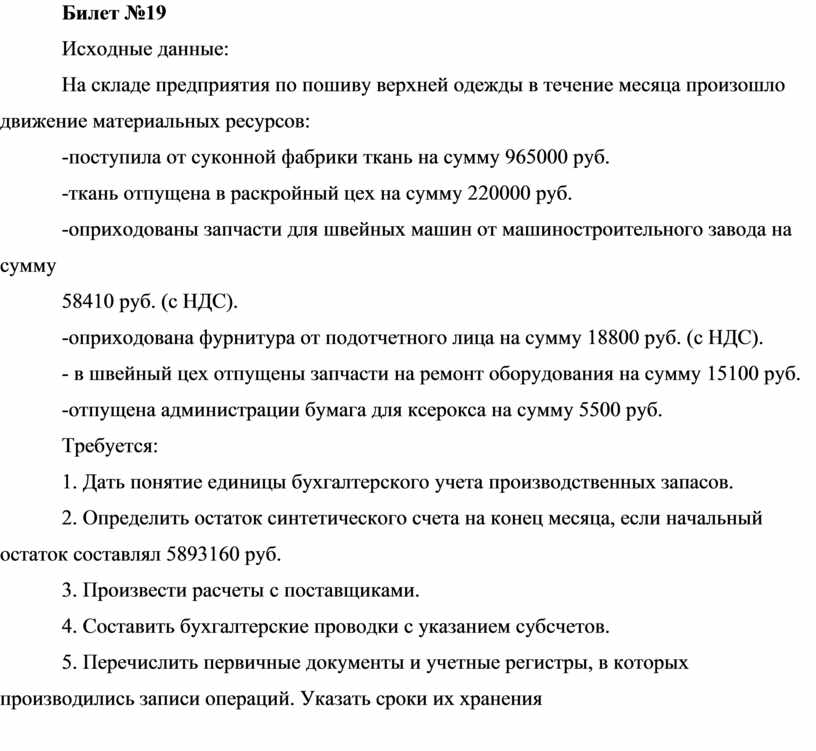 Билет №19

Исходные данные:

На складе предприятия по пошиву верхней одежды в течение месяца произошло движение материальных ресурсов:

-поступила от суконной фабрики ткань на сумму 965000 руб.

-ткань отпущена в раскройный цех на сумму 220000 руб.

-оприходованы запчасти для швейных машин от машиностроительного завода на сумму

58410 руб. (с НДС).

-оприходована фурнитура от подотчетного лица на сумму 18800 руб. (с НДС).

- в швейный цех отпущены запчасти на ремонт оборудования на сумму 15100 руб.

-отпущена администрации бумага для ксерокса на сумму 5500 руб.

Требуется:

1. Дать понятие единицы бухгалтерского учета производственных запасов.

2. Определить остаток синтетического счета на конец месяца, если начальный остаток составлял 5893160 руб.

3. Произвести расчеты с поставщиками.

4. Составить бухгалтерские проводки с указанием субсчетов.

5. Перечислить первичные документы и учетные регистры, в которых производились записи операций. Указать сроки их хранения